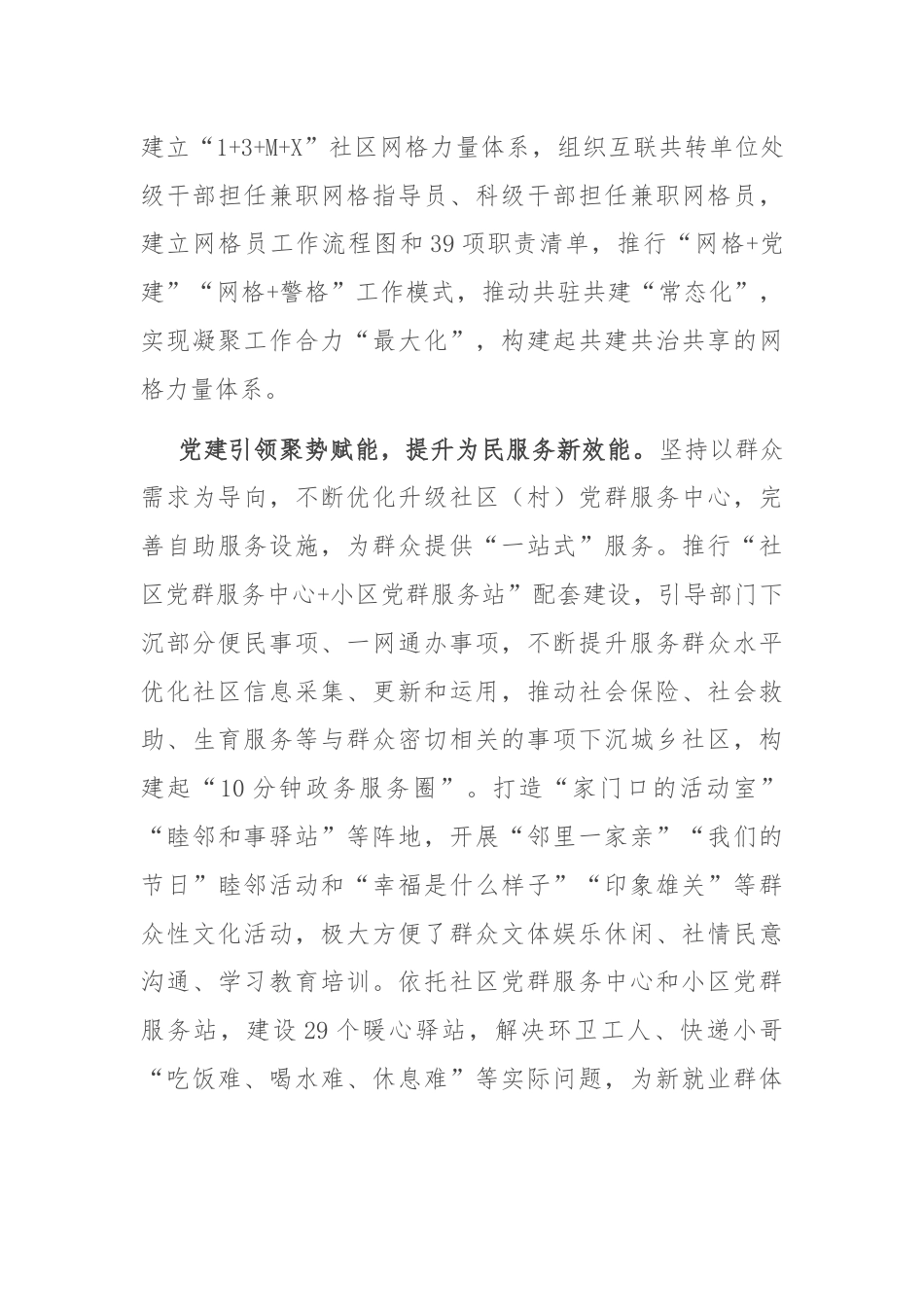 建立“1+3+M+X”社区网格力量体系，组织互联共转单位处级干部担任兼职网格指导员、科级干部担任兼职网格员，建立网格员工作流程图和39项职责清单，推行“网格+党建”“网格+警格”工作模式，推动共驻共建“常态化”，实现凝聚工作合力“最大化”，构建起共建共治共享的网格力量体系。

党建引领聚势赋能，提升为民服务新效能。坚持以群众需求为导向，不断优化升级社区（村）党群服务中心，完善自助服务设施，为群众提供“一站式”服务。推行“社区党群服务中心+小区党群服务站”配套建设，引导部门下沉部分便民事项、一网通办事项，不断提升服务群众水平优化社区信息采集、更新和运用，推动社会保险、社会救助、生育服务等与群众密切相关的事项下沉城乡社区，构建起“10分钟政务服务圈”。打造“家门口的活动室”“睦邻和事驿站”等阵地，开展“邻里一家亲”“我们的节日”睦邻活动和“幸福是什么样子”“印象雄关”等群众性文化活动，极大方便了群众文体娱乐休闲、社情民意沟通、学习教育培训。依托社区党群服务中心和小区党群服务站，建设29个暖心驿站，解决环卫工人、快递小哥“吃饭难、喝水难、休息难”等实际问题，为新就业群体